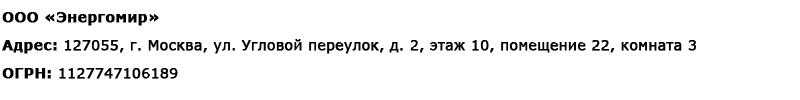 ООО «Энергомир»

Адрес: 127055, г. Москва, ул. Угловой переулок, д. 2, этаж 10, помещение 22, комната 3

ОГРН: 1127747106189